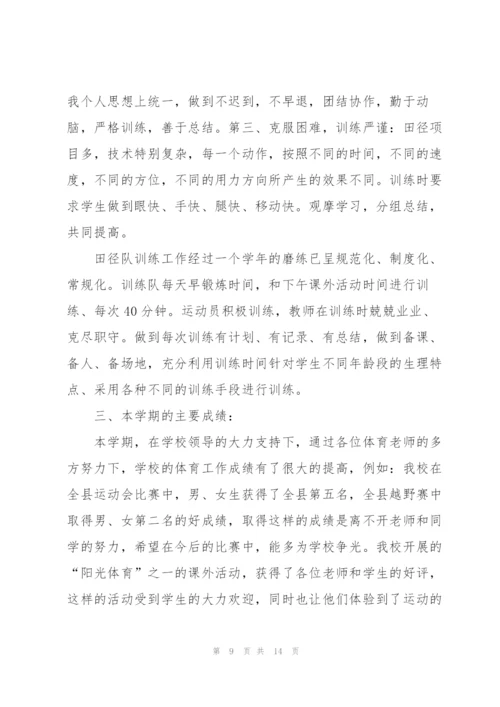 我个人思想上统一，做到不迟到，不早退，团结协作，勤于动脑，严格训练，善于总结。第三、克服困难，训练严谨：田径项目多，技术特别复杂，每一个动作，按照不同的时间，不同的速度，不同的方位，不同的用力方向所产生的效果不同。训练时要求学生做到眼快、手快、腿快、移动快。观摩学习，分组总结，共同提高。

田径队训练工作经过一个学年的磨练已呈规范化、制度化、常规化。训练队每天早锻炼时间，和下午课外活动时间进行训练、每次40分钟。运动员积极训练，教师在训练时兢兢业业、克尽职守。做到每次训练有计划、有记录、有总结，做到备课、备人、备场地，充分利用训练时间针对学生不同年龄段的生理特点、采用各种不同的训练手段进行训练。

三、本学期的主要成绩：

本学期，在学校领导的大力支持下，通过各位体育老师的多方努力下，学校的体育工作成绩有了很大的提高，例如：我校在全县运动会比赛中，男、女生获得了全县第五名，全县越野赛中取得男、女第二名的好成绩，取得这样的成绩是离不开老师和同学的努力，希望在今后的比赛中，能多为学校争光。我校开展的“阳光体育”之一的课外活动，获得了各位老师和学生的好评，这样的活动受到学生的大力欢迎，同时也让他们体验到了运动的

第 9 页 共 14 页